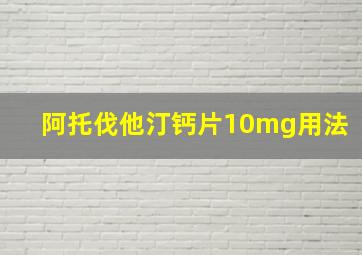 阿托伐他汀钙片10mg用法